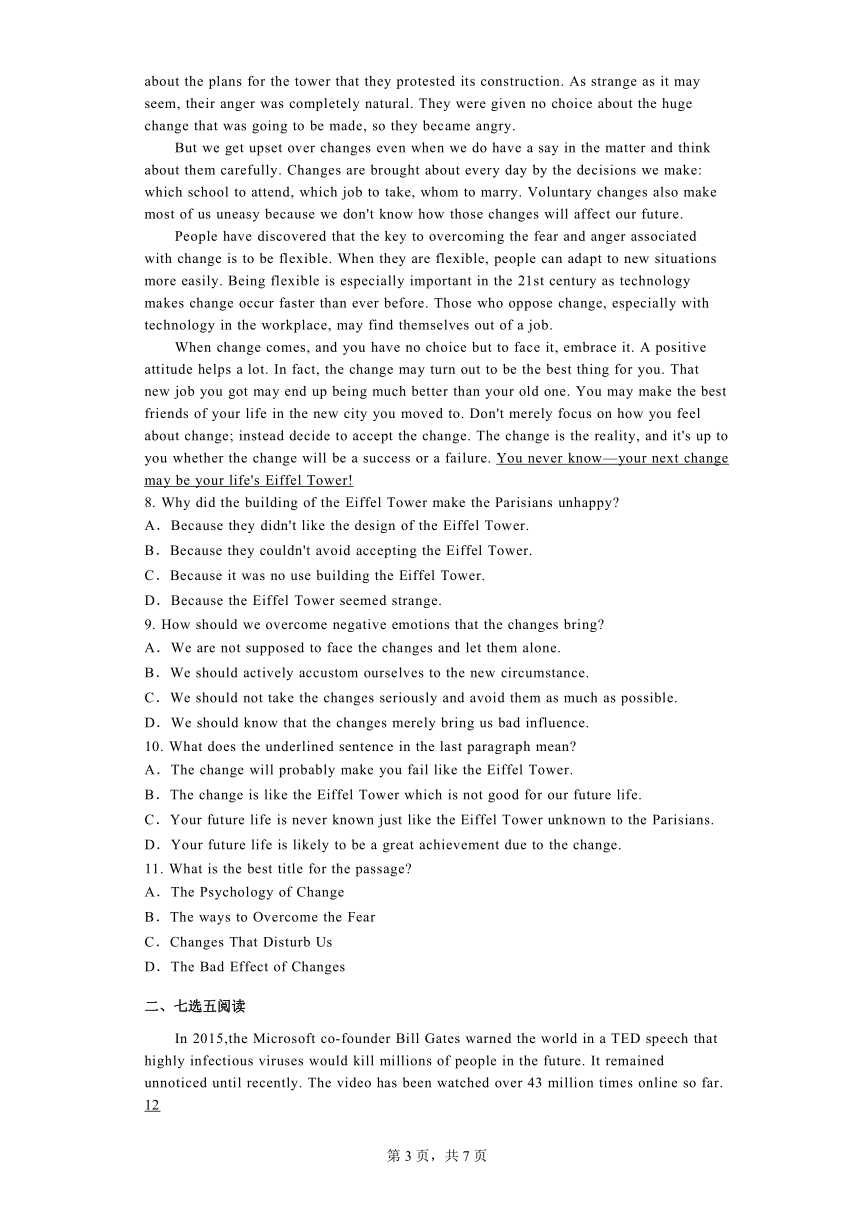 about the plans for the tower that they protested its construction. As strange as it may seem, their anger was completely natural. They were given no choice about the huge change that was going to be made, so they became angry.

But we get upset over changes even when we do have a say in the matter and think about them carefully. Changes are brought about every day by the decisions we make: which school to attend, which job to take, whom to marry. Voluntary changes also make most of us uneasy because we don't know how those changes will affect our future.

People have discovered that the key to overcoming the fear and anger associated with change is to be flexible. When they are flexible, people can adapt to new situations more easily. Being flexible is especially important in the 21st century as technology makes change occur faster than ever before. Those who oppose change, especially with technology in the workplace, may find themselves out of a job.

When change comes, and you have no choice but to face it, embrace it. A positive attitude helps a lot. In fact, the change may turn out to be the best thing for you. That new job you got may end up being much better than your old one. You may make the best friends of your life in the new city you moved to. Don't merely focus on how you feel about change; instead decide to accept the change. The change is the reality, and it's up to you whether the change will be a success or a failure. You never know—your next change may be your life's Eiffel Tower!

8. Why did the building of the Eiffel Tower make the Parisians unhappy?
A．Because they didn't like the design of the Eiffel Tower.
B．Because they couldn't avoid accepting the Eiffel Tower.
C．Because it was no use building the Eiffel Tower.
D．Because the Eiffel Tower seemed strange.
9. How should we overcome negative emotions that the changes bring?
A．We are not supposed to face the changes and let them alone.
B．We should actively accustom ourselves to the new circumstance.
C．We should not take the changes seriously and avoid them as much as possible.
D．We should know that the changes merely bring us bad influence.
10. What does the underlined sentence in the last paragraph mean?
A．The change will probably make you fail like the Eiffel Tower.
B．The change is like the Eiffel Tower which is not good for our future life.
C．Your future life is never known just like the Eiffel Tower unknown to the Parisians.
D．Your future life is likely to be a great achievement due to the change.
11. What is the best title for the passage?
A．The Psychology of Change
B．The ways to Overcome the Fear
C．Changes That Disturb Us
D．The Bad Effect of Changes

二、七选五阅读

In 2015,the Microsoft co-founder Bill Gates warned the world in a TED speech that highly infectious viruses would kill millions of people in the future. It remained unnoticed until recently. The video has been watched over 43 million times online so far. 12

第 3 页，共 7 页